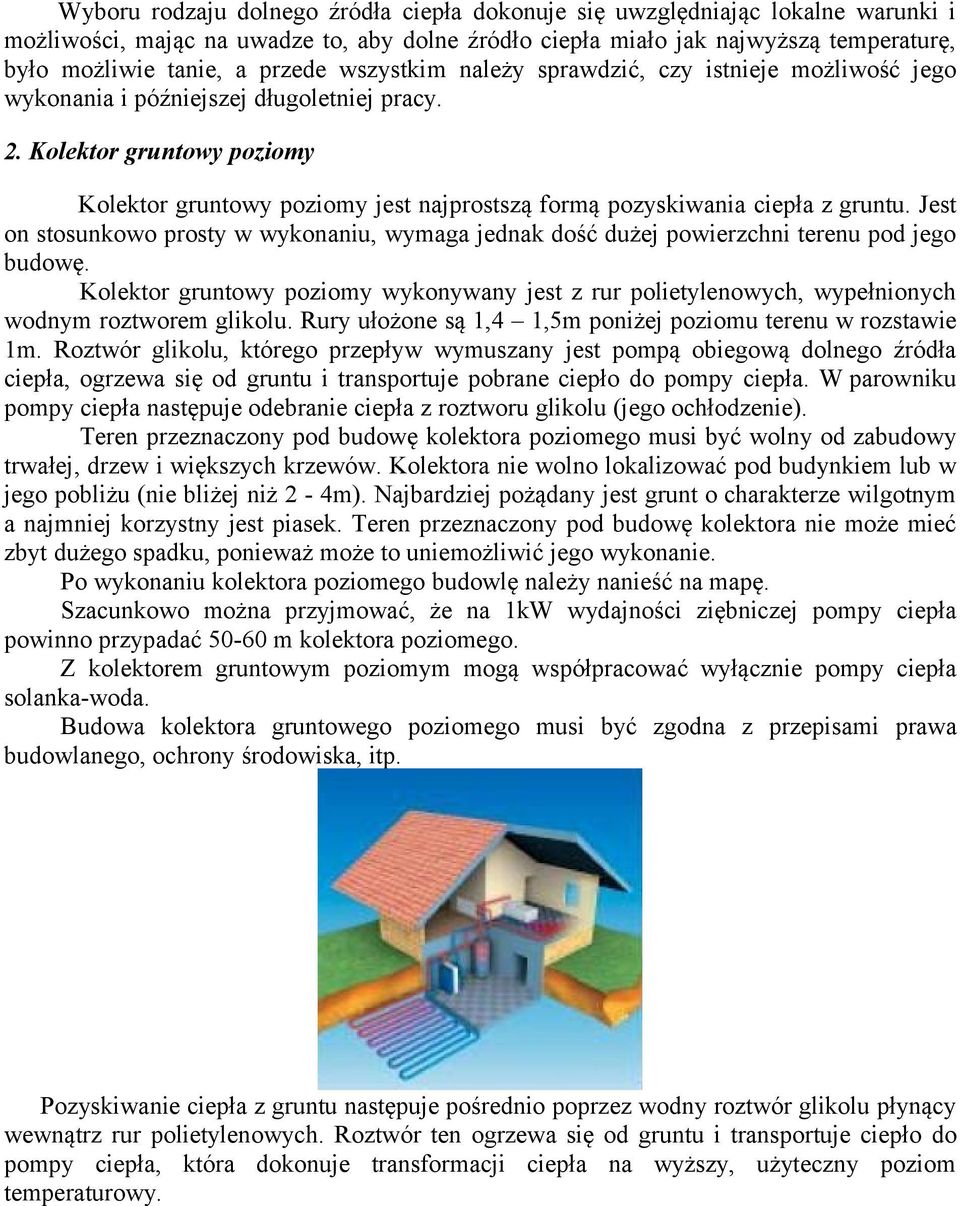 Wyboru rodzaju dolnego źródła ciepła dokonuje się uwzględniając lokalne warunki i możliwości, mając na uwadze to, aby dolne źródło ciepła miało jak najwyższą temperaturę, było możliwie tanie, a przede wszystkim należy sprawdzić, czy istnieje możliwość jego wykonania i późniejszej długoletniej pracy.

2. Kolektor gruntowy poziomy

Kolektor gruntowy poziomy jest najprostszą formą pozyskiwania ciepła z gruntu. Jest on stosunkowo prosty w wykonaniu, wymaga jednak dość dużej powierzchni terenu pod jego budowę.

Kolektor gruntowy poziomy wykonywany jest z rur polietylenowych, wypełnionych wodnym roztworem glikolu. Rury ułożone są 1,4 – 1,5m poniżej poziomu terenu w rozstawie 1m. Roztwór glikolu, którego przepływ wymuszany jest pompą obiegową dolnego źródła ciepła, ogrzewa się od gruntu i transportuje pobrane ciepło do pompy ciepła. W parowniku pompy ciepła następuje odebranie ciepła z roztworu glikolu (jego ochłodzenie).

Teren przeznaczony pod budowę kolektora poziomego musi być wolny od zabudowy trwałej, drzew i większych krzewów. Kolektora nie wolno lokalizować pod budynkiem lub w jego pobliżu (nie bliżej niż 2 - 4m). Najbardziej pożądany jest grunt o charakterze wilgotnym a najmniej korzystny jest piasek. Teren przeznaczony pod budowę kolektora nie może mieć zbyt dużego spadku, ponieważ może to uniemożliwić jego wykonanie.

Po wykonaniu kolektora poziomego budowlę należy nanieść na mapę.

Szacunkowo można przyjmować, że na 1kW wydajności ziębniczej pompy ciepła powinno przypadać 50-60 m kolektora poziomego.

Z kolektorem gruntowym poziomym mogą współpracować wyłącznie pompy ciepła solanka-woda.

Budowa kolektora gruntowego poziomego musi być zgodna z przepisami prawa budowlanego, ochrony środowiska, itp.

Pozyskiwanie ciepła z gruntu następuje pośrednio poprzez wodny roztwór glikolu płynący wewnątrz rur polietylenowych. Roztwór ten ogrzewa się od gruntu i transportuje ciepło do pompy ciepła, która dokonuje transformacji ciepła na wyższy, użyteczny poziom temperaturowy.